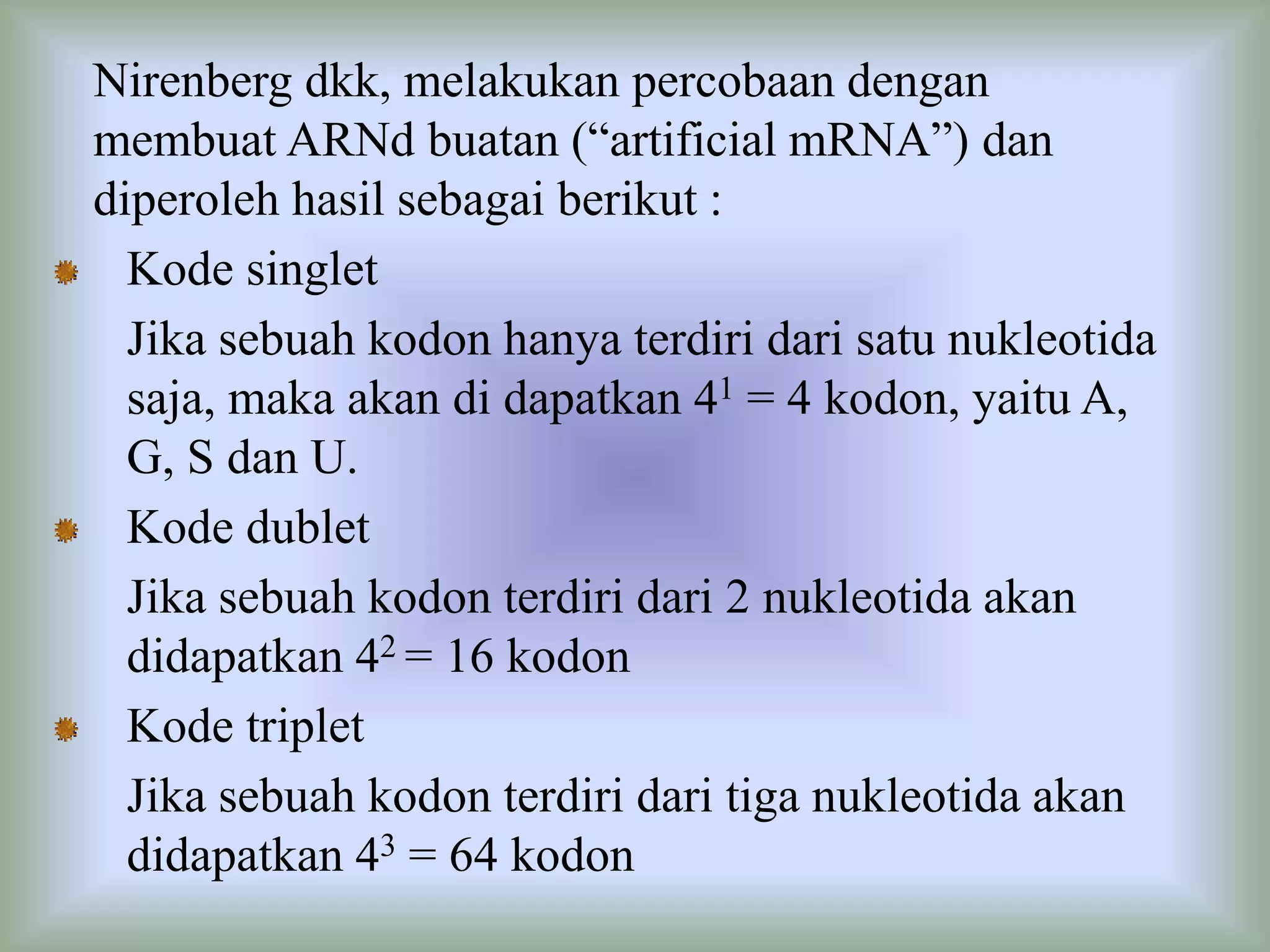 Nirenberg dkk, melakukan percobaan dengan membuat ARNd buatan (“artificial mRNA”) dan diperoleh hasil sebagai berikut :

Kode singlet

Jika sebuah kodon hanya terdiri dari satu nukleotida saja, maka akan di dapatkan $4^1 = 4$ kodon, yaitu A, G, S dan U.

Kode dublet

Jika sebuah kodon terdiri dari 2 nukleotida akan didapatkan $4^2 = 16$ kodon

Kode triplet

Jika sebuah kodon terdiri dari tiga nukleotida akan didapatkan $4^3 = 64$ kodon